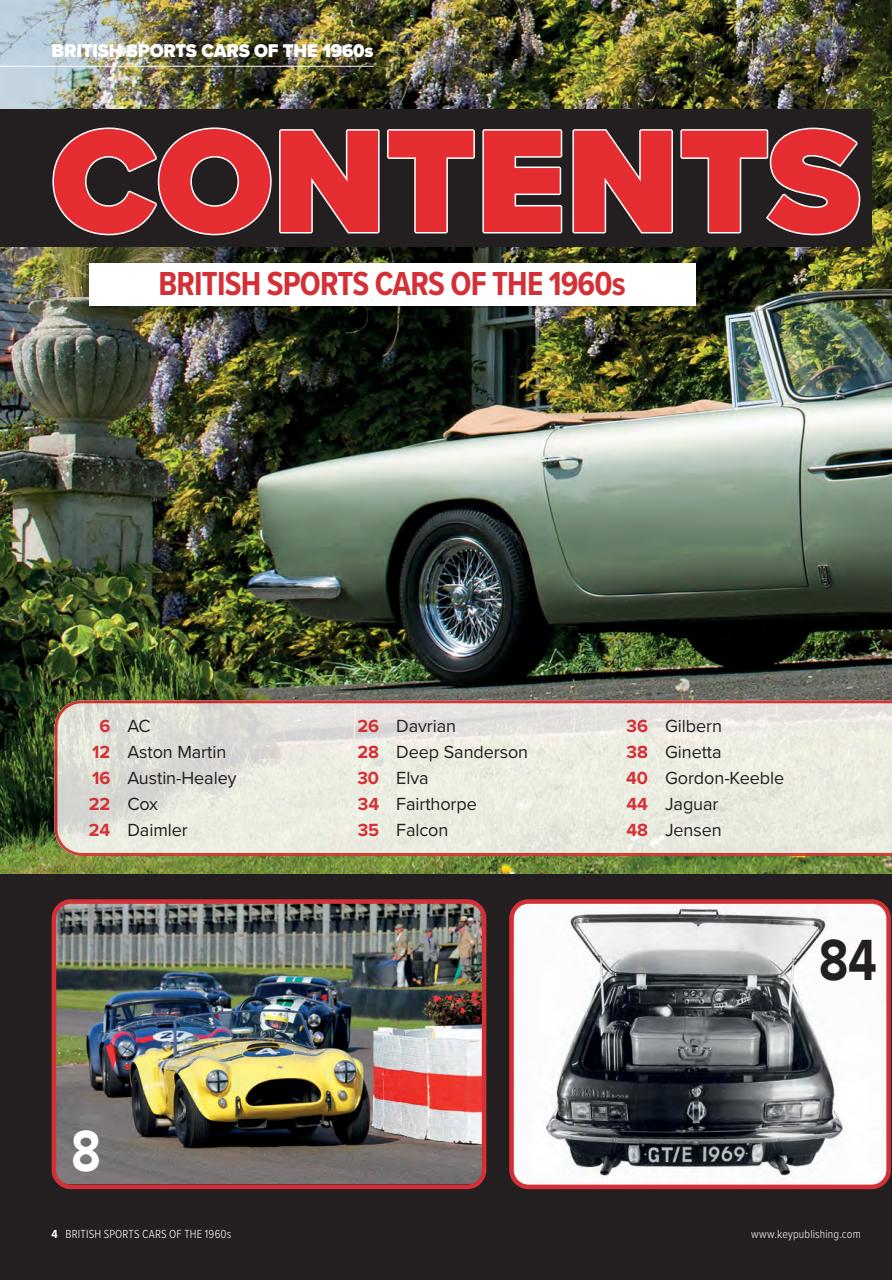 BRITISH SPORTS CARS OF THE 1960s

CONTENTS

BRITISH SPORTS CARS OF THE 1960s

6 AC
12 Aston Martin
16 Austin-Healey
22 Cox
24 Daimler

26 Davrian
28 Deep Sanderson
30 Elva
34 Fairthorpe
35 Falcon

36 Gilbern
38 Ginetta
40 Gordon-Keeble
44 Jaguar
48 Jensen

8

84

GT/E 1969

4 BRITISH SPORTS CARS OF THE 1960s

www.keypublishing.com